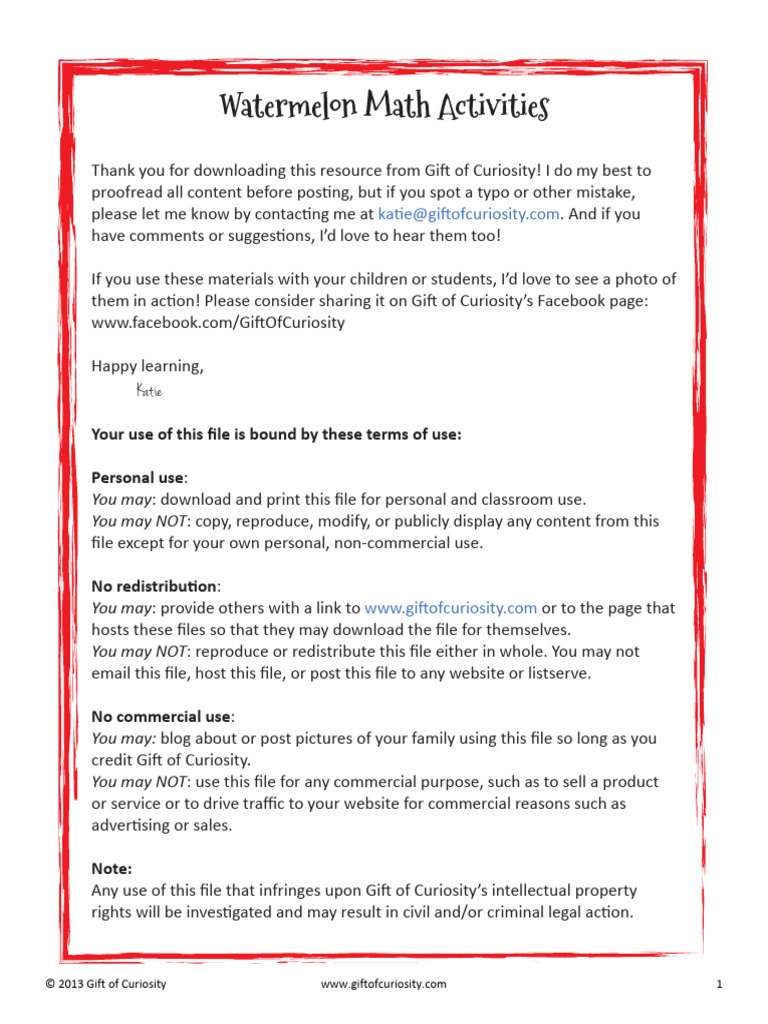 Watermelon Math Activities

Thank you for downloading this resource from Gift of Curiosity! I do my best to proofread all content before posting, but if you spot a typo or other mistake, please let me know by contacting me at katie@giftofcuriosity.com. And if you have comments or suggestions, I'd love to hear them too!

If you use these materials with your children or students, I'd love to see a photo of them in action! Please consider sharing it on Gift of Curiosity's Facebook page: www.facebook.com/GiftOfCuriosity

Happy learning,
Katie

Your use of this file is bound by these terms of use:

Personal use:
You may: download and print this file for personal and classroom use.
You may NOT: copy, reproduce, modify, or publicly display any content from this file except for your own personal, non-commercial use.

No redistribution:
You may: provide others with a link to www.giftofcuriosity.com or to the page that hosts these files so that they may download the file for themselves.
You may NOT: reproduce or redistribute this file either in whole. You may not email this file, host this file, or post this file to any website or listserve.

No commercial use:
You may: blog about or post pictures of your family using this file so long as you credit Gift of Curiosity.
You may NOT: use this file for any commercial purpose, such as to sell a product or service or to drive traffic to your website for commercial reasons such as advertising or sales.

Note:
Any use of this file that infringes upon Gift of Curiosity's intellectual property rights will be investigated and may result in civil and/or criminal legal action.

© 2013 Gift of Curiosity www.giftofcuriosity.com 1